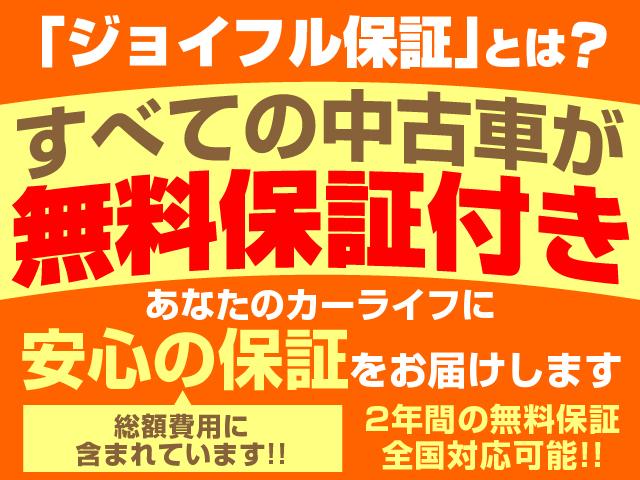 「ジョイフル保証」とは?

すべての中古車が
無料保証付き

あなたのカーライフに
安心の保証をお届けします

総額費用に
含まれています!!

2年間の無料保証
全国対応可能!!